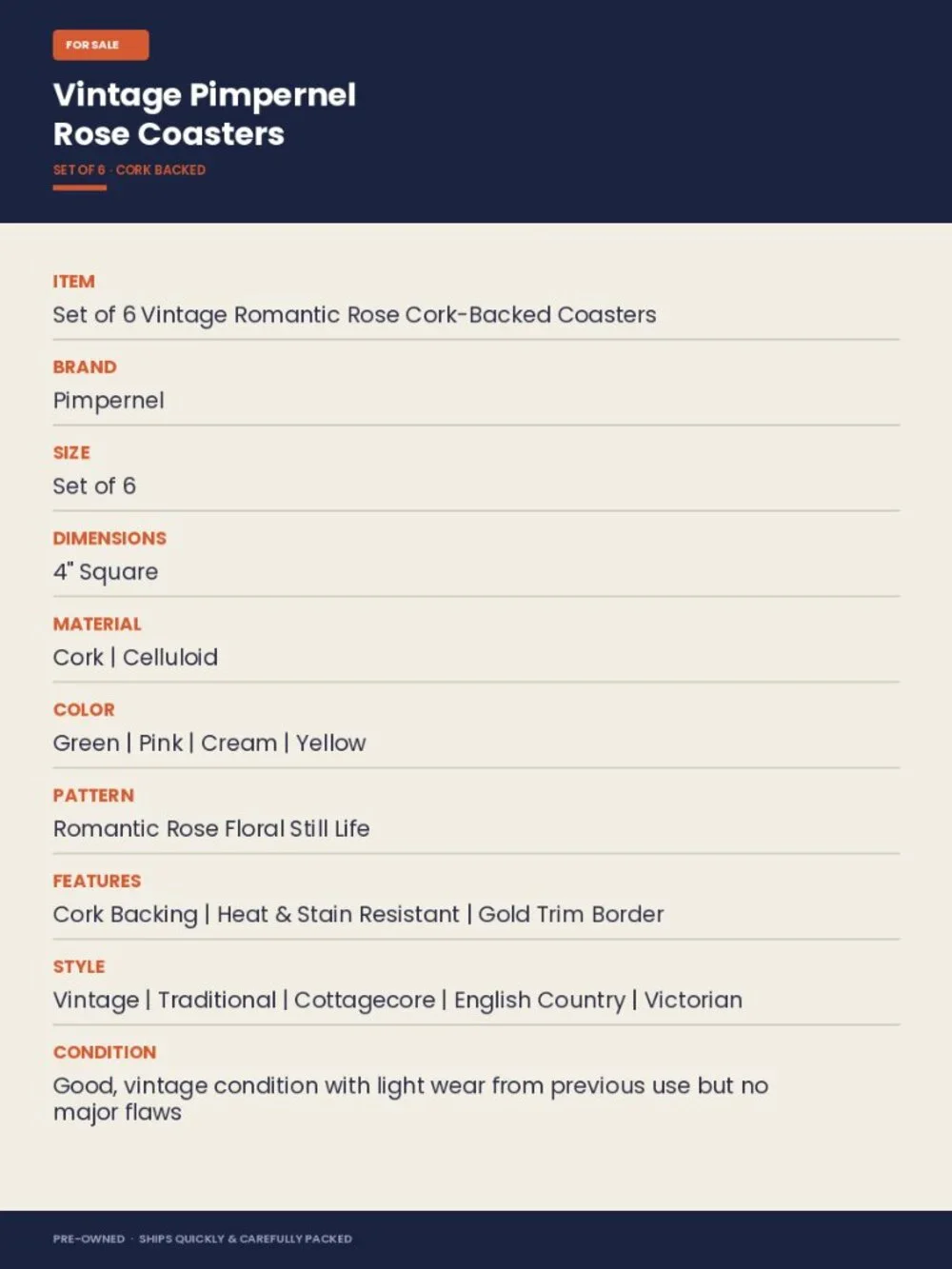 FOR SALE

Vintage Pimpernel Rose Coasters

SET OF 6 · CORK BACKED

ITEM
Set of 6 Vintage Romantic Rose Cork-Backed Coasters

BRAND
Pimpernel

SIZE
Set of 6

DIMENSIONS
4" Square

MATERIAL
Cork | Celluloid

COLOR
Green | Pink | Cream | Yellow

PATTERN
Romantic Rose Floral Still Life

FEATURES
Cork Backing | Heat & Stain Resistant | Gold Trim Border

STYLE
Vintage | Traditional | Cottagecore | English Country | Victorian

CONDITION
Good, vintage condition with light wear from previous use but no major flaws

PRE-OWNED · SHIPS QUICKLY & CAREFULLY PACKED